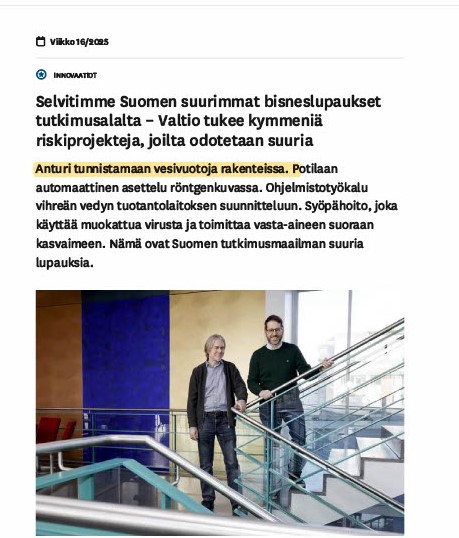 Viikko 16/2025

INNOVAATIOT

Selvitimme Suomen suurimmat bisneslupaukset tutkimusalalta – Valtio tukee kymmeniä riskiprojekteja, joilta odotetaan suuria

Anturi tunnistamaan vesivuotoja rakenteissa. Potilaan automaattinen asettelu röntgenkuvassa. Ohjelmistotyökalu vihreän vedyn tuotantolaitoksen suunnitteluun. Syöpähoito, joka käyttää muokattua virusta ja toimittaa vasta-aineen suoraan kasvaimeen. Nämä ovat Suomen tutkimusmaailman suuria lupauksia.